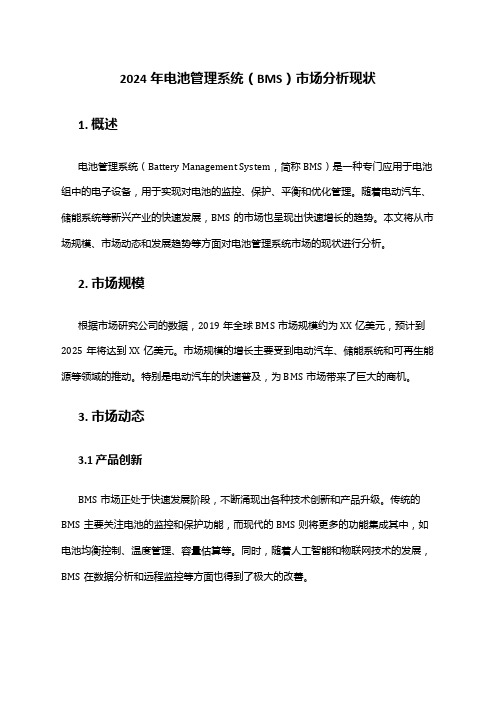 2024 年电池管理系统（BMS）市场分析现状

1. 概述

电池管理系统（Battery Management System，简称 BMS）是一种专门应用于电池组中的电子设备，用于实现对电池的监控、保护、平衡和优化管理。随着电动汽车、储能系统等新兴产业的快速发展，BMS 的市场也呈现出快速增长的趋势。本文将从市场规模、市场动态和发展趋势等方面对电池管理系统市场的现状进行分析。

2. 市场规模

根据市场研究公司的数据，2019 年全球 BMS 市场规模约为 XX 亿美元，预计到 2025 年将达到 XX 亿美元。市场规模的增长主要受到电动汽车、储能系统和可再生能源等领域的推动。特别是电动汽车的快速普及，为 BMS 市场带来了巨大的商机。

3. 市场动态

3.1 产品创新

BMS 市场正处于快速发展阶段，不断涌现出各种技术创新和产品升级。传统的 BMS 主要关注电池的监控和保护功能，而现代的 BMS 则将更多的功能集成其中，如电池均衡控制、温度管理、容量估算等。同时，随着人工智能和物联网技术的发展，BMS 在数据分析和远程监控等方面也得到了极大的改善。